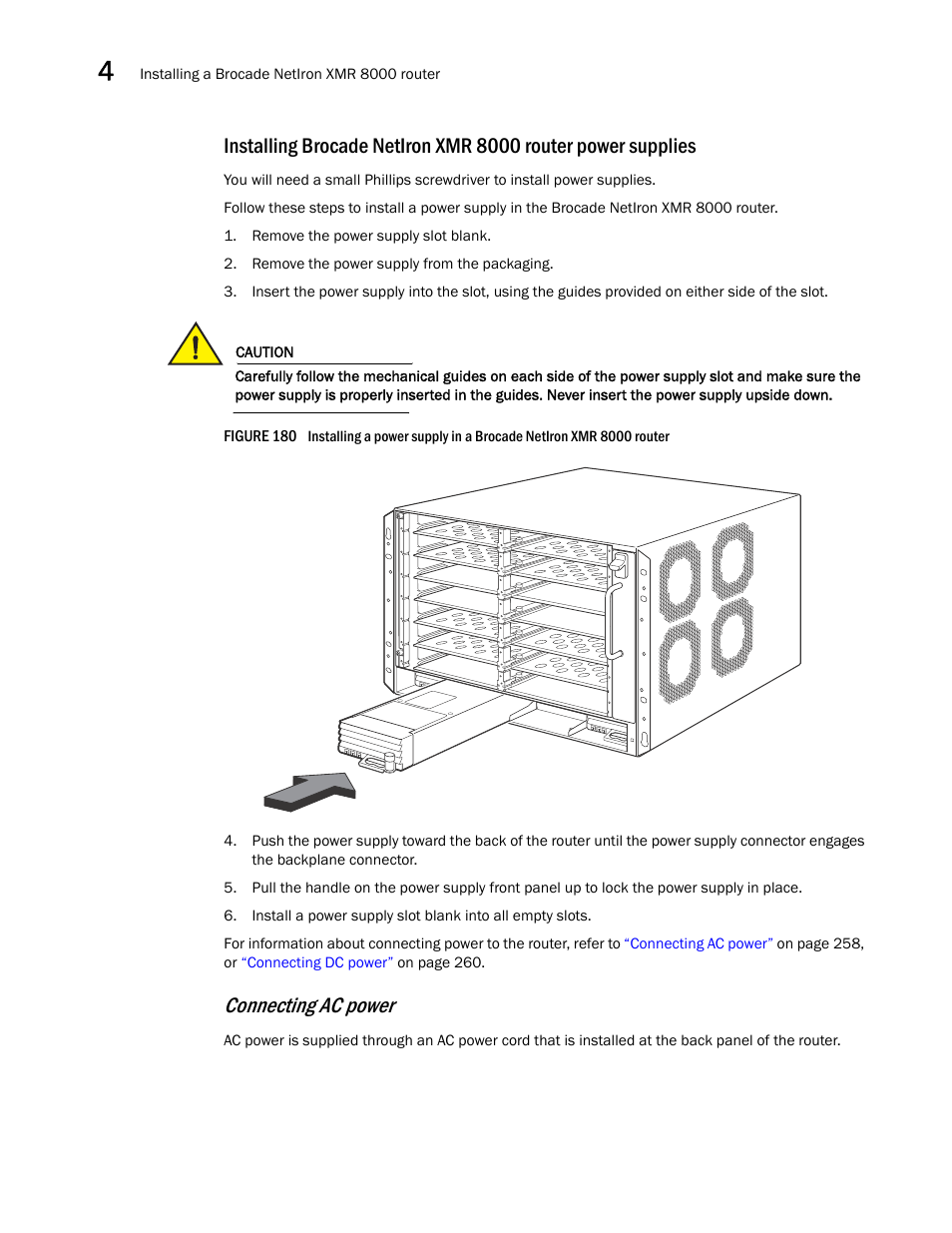 4 Installing a Brocade NetIron XMR 8000 router

Installing Brocade NetIron XMR 8000 router power supplies

You will need a small Phillips screwdriver to install power supplies.

Follow these steps to install a power supply in the Brocade NetIron XMR 8000 router.

1. Remove the power supply slot blank.

2. Remove the power supply from the packaging.

3. Insert the power supply into the slot, using the guides provided on either side of the slot.

CAUTION

Carefully follow the mechanical guides on each side of the power supply slot and make sure the power supply is properly inserted in the guides. Never insert the power supply upside down.

FIGURE 180 Installing a power supply in a Brocade NetIron XMR 8000 router

4. Push the power supply toward the back of the router until the power supply connector engages the backplane connector.

5. Pull the handle on the power supply front panel up to lock the power supply in place.

6. Install a power supply slot blank into all empty slots.

For information about connecting power to the router, refer to “Connecting AC power” on page 258, or “Connecting DC power” on page 260.

Connecting AC power

AC power is supplied through an AC power cord that is installed at the back panel of the router.